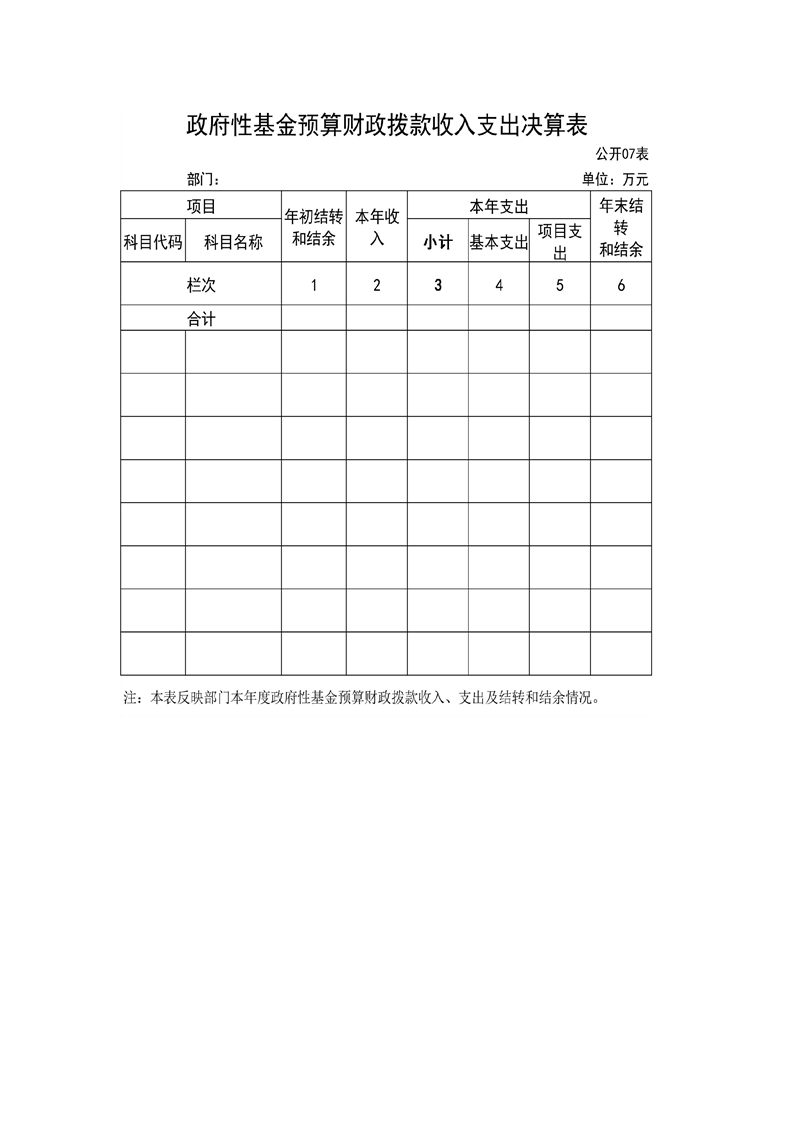 政府性基金预算财政拨款收入支出决算表

公开07表

部门：

单位：万元

| 项目 | | 年初结转和结余 | 本年收入 | 本年支出 | | | 年末结转和结余 |
|---|---|---|---|---|---|---|---|
| 科目代码 | 科目名称 | | | 小计 | 基本支出 | 项目支出 | |
| 栏次 | | 1 | 2 | 3 | 4 | 5 | 6 |
| 合计 | | | | | | | |
| | | | | | | | |
| | | | | | | | |
| | | | | | | | |
| | | | | | | | |
| | | | | | | | |
| | | | | | | | |
| | | | | | | | |
| | | | | | | | |

注：本表反映部门本年度政府性基金预算财政拨款收入、支出及结转和结余情况。